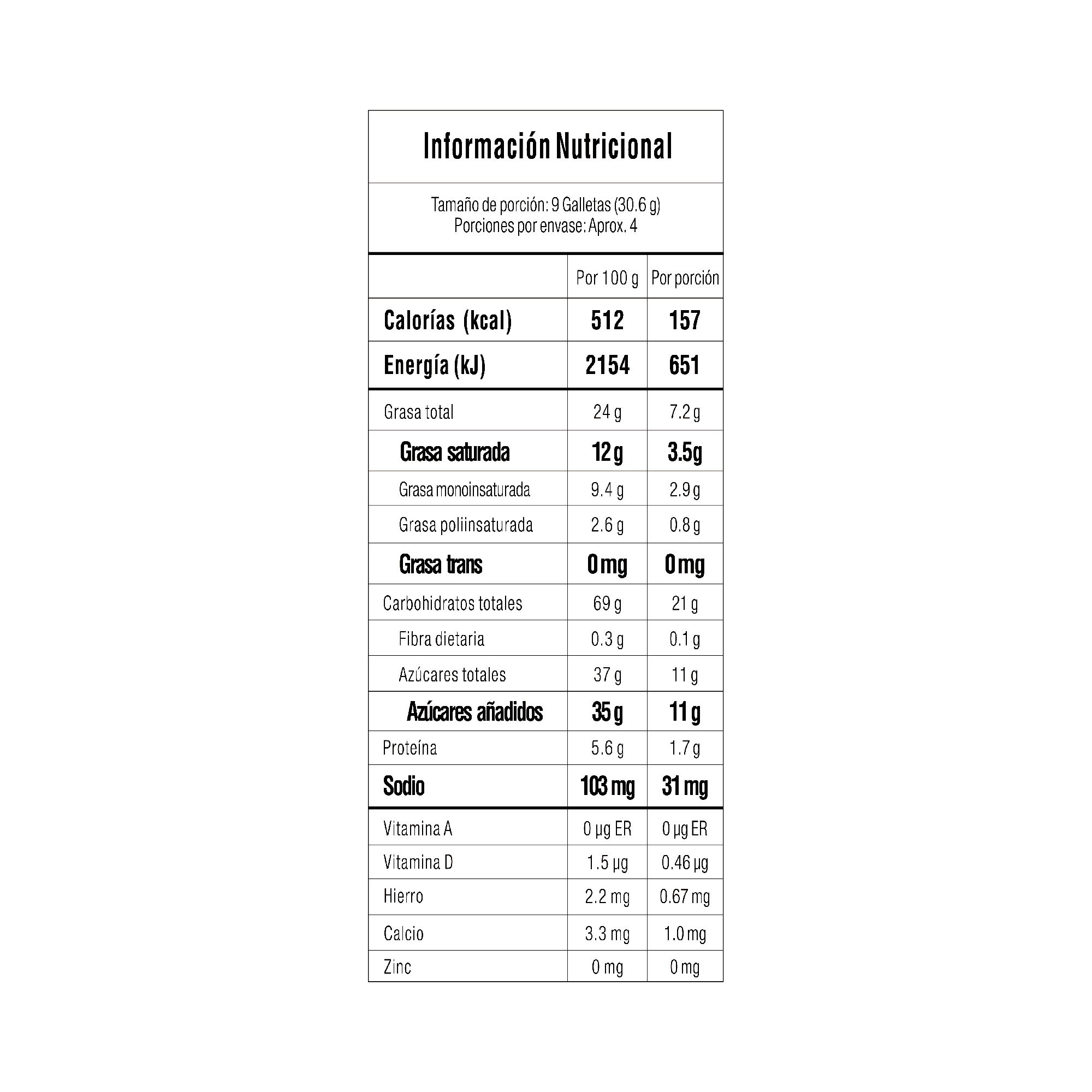 Información Nutricional

Tamaño de porción: 9 Galletas (30.6 g)
Porciones por envase: Aprox. 4

| | Por 100 g | Por porción |
|---|---|---|
| Calorías (kcal) | 512 | 157 |
| Energía (kJ) | 2154 | 651 |
| Grasa total | 24 g | 7.2 g |
| Grasa saturada | 12 g | 3.5g |
| Grasa monoinsaturada | 9.4 g | 2.9 g |
| Grasa poliinsaturada | 2.6 g | 0.8 g |
| Grasa trans | 0 mg | 0 mg |
| Carbohidratos totales | 69 g | 21 g |
| Fibra dietaria | 0.3 g | 0.1 g |
| Azúcares totales | 37 g | 11 g |
| Azúcares añadidos | 35 g | 11 g |
| Proteína | 5.6 g | 1.7 g |
| Sodio | 103 mg | 31 mg |
| Vitamina A | 0 µg ER | 0 µg ER |
| Vitamina D | 1.5 µg | 0.46 µg |
| Hierro | 2.2 mg | 0.67 mg |
| Calcio | 3.3 mg | 1.0 mg |
| Zinc | 0 mg | 0 mg |